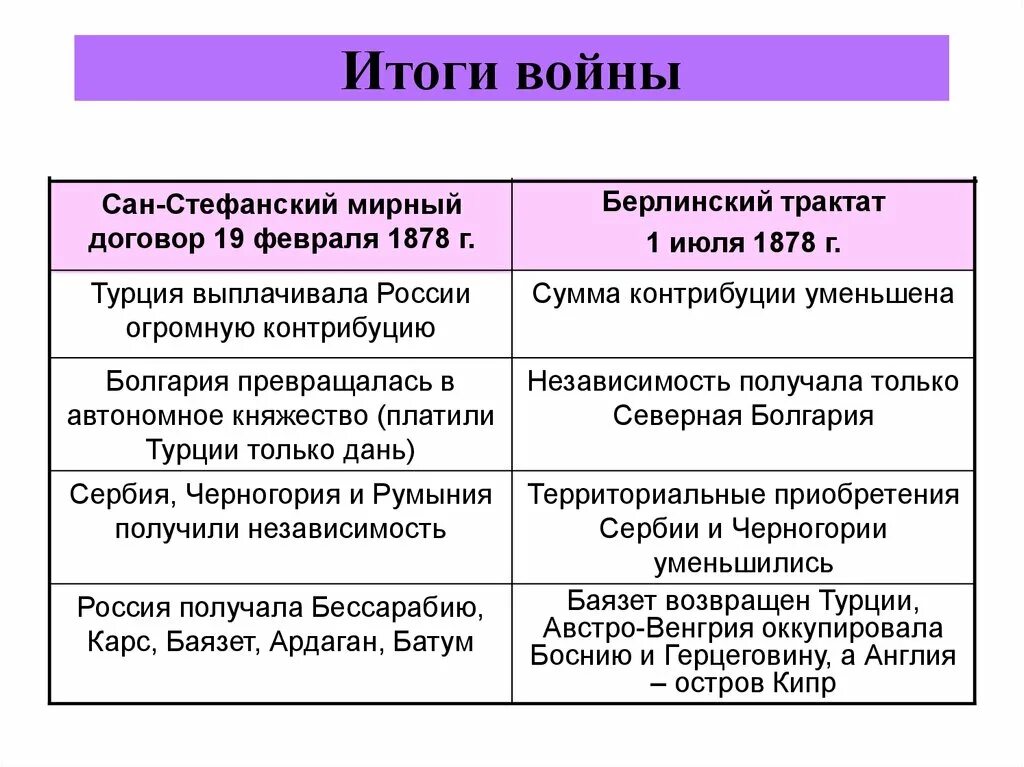 Итоги войны

| Сан-Стефанский мирный договор 19 февраля 1878 г. | Берлинский трактат 1 июля 1878 г. |
|---|---|
| Турция выплачивала России огромную контрибуцию | Сумма контрибуции уменьшена |
| Болгария превращалась в автономное княжество (платили Турции только дань) | Независимость получала только Северная Болгария |
| Сербия, Черногория и Румыния получили независимость | Территориальные приобретения Сербии и Черногории уменьшились |
| Россия получала Бессарабию, Карс, Баязет, Ардаган, Батум | Баязет возвращен Турции, Австро-Венгрия оккупировала Боснию и Герцеговину, а Англия – остров Кипр |